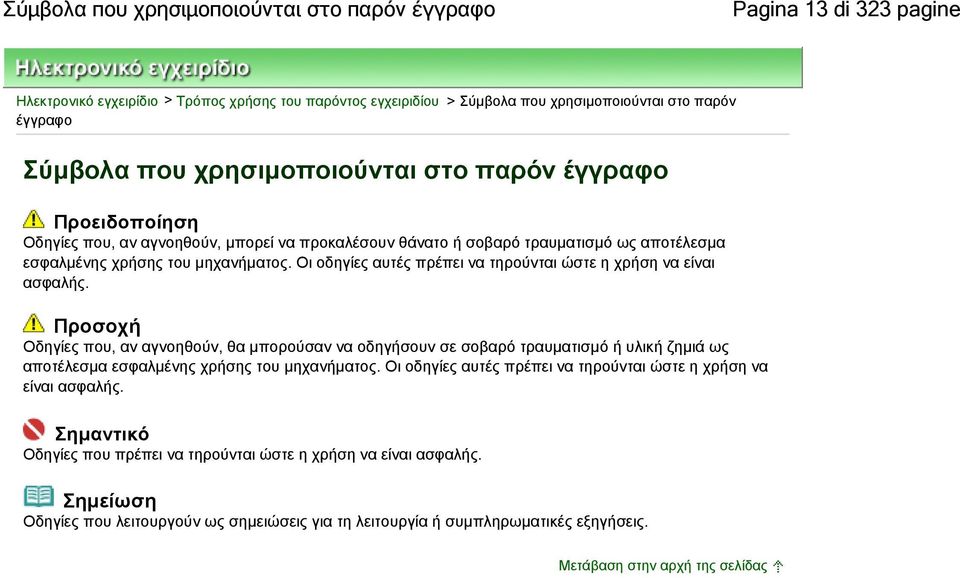 Σύμβολα που χρησιμοποιούνται στο παρόν έγγραφο

Pagina 13 di 323 pagine

Ηλεκτρονικό εγχειρίδιο

Ηλεκτρονικό εγχειρίδιο > Τρόπος χρήσης του παρόντος εγχειριδίου > Σύμβολα που χρησιμοποιούνται στο παρόν έγγραφο

Σύμβολα που χρησιμοποιούνται στο παρόν έγγραφο

Προειδοποίηση
Οδηγίες που, αν αγνοηθούν, μπορεί να προκαλέσουν θάνατο ή σοβαρό τραυματισμό ως αποτέλεσμα εσφαλμένης χρήσης του μηχανήματος. Οι οδηγίες αυτές πρέπει να τηρούνται ώστε η χρήση να είναι ασφαλής.

Προσοχή
Οδηγίες που, αν αγνοηθούν, θα μπορούσαν να οδηγήσουν σε σοβαρό τραυματισμό ή υλική ζημιά ως αποτέλεσμα εσφαλμένης χρήσης του μηχανήματος. Οι οδηγίες αυτές πρέπει να τηρούνται ώστε η χρήση να είναι ασφαλής.

Σημαντικό
Οδηγίες που πρέπει να τηρούνται ώστε η χρήση να είναι ασφαλής.

Σημείωση
Οδηγίες που λειτουργούν ως σημειώσεις για τη λειτουργία ή συμπληρωματικές εξηγήσεις.

Μετάβαση στην αρχή της σελίδας